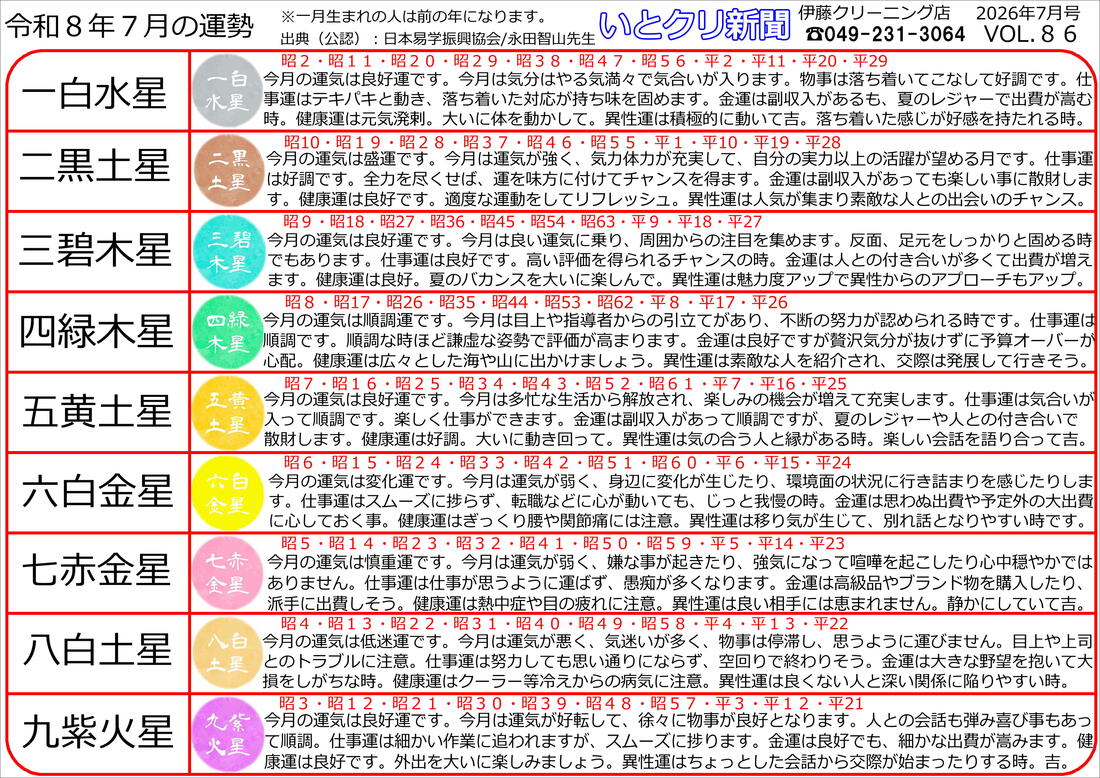 令和８年７月の運勢

※一月生まれの人は前の年になります。
出典（公認）：日本易学振興協会/永田智山先生

いとクリ新聞　伊藤クリーニング店　2026年7月号
☎049-231-3064　VOL.８６

一白水星
一白水星
昭２・昭１１・昭２０・昭２９・昭３８・昭４７・昭５６・平２・平11・平20・平29
今月の運気は良好運です。今月は気分はやる気満々で気合いが入ります。物事は落ち着いてこなして好調です。仕事運はテキパキと動き、落ち着いた対応が持ち味を固めます。金運は副収入があるも、夏のレジャーで出費が嵩む時。健康運は元気溌剌。大いに体を動かして。異性運は積極的に動いて吉。落ち着いた感じが好感を持たれる時。

二黒土星
二黒土星
昭10・昭１９・昭２８・昭３７・昭４６・昭５５・平１・平10・平19・平28
今月の運気は盛運です。今月は運気が強く、気力体力が充実して、自分の実力以上の活躍が望める月です。仕事運は好調です。全力を尽くせば、運を味方に付けてチャンスを得ます。金運は副収入があっても楽しい事に散財します。健康運は良好です。適度な運動をしてリフレッシュ。異性運は人気が集まり素敵な人との出会いのチャンス。

三碧木星
三碧木星
昭９・昭18・昭27・昭36・昭45・昭54・昭63・平９・平18・平27
今月の運気は良好運です。今月は良い運気に乗り、周囲からの注目を集めます。反面、足元をしっかりと固める時でもあります。仕事運は良好です。高い評価を得られるチャンスの時。金運は人との付き合いが多くて出費が増えます。健康運は良好。夏のバカンスを大いに楽しんで。異性運は魅力度アップで異性からのアプローチもアップ。

四緑木星
四緑木星
昭８・昭17・昭26・昭35・昭44・昭53・昭62・平８・平17・平26
今月の運気は順調運です。今月は目上や指導者からの引立てがあり、不断の努力が認められる時です。仕事運は順調です。順調な時ほど謙虚な姿勢で評価が高まります。金運は良好ですが贅沢気分が抜けずに予算オーバーが心配。健康運は広々とした海や山に出かけましょう。異性運は素敵な人を紹介され、交際は発展して行きそう。

五黄土星
五黄土星
昭７・昭１６・昭２５・昭３４・昭４３・昭５２・昭６１・平７・平16・平25
今月の運気は良好運です。今月は多忙な生活から解放され、楽しみの機会が増えて充実します。仕事運は気合いが入って順調です。楽しく仕事ができます。金運は副収入があって順調ですが、夏のレジャーや人との付き合いで散財します。健康運は好調。大いに動き回って。異性運は気の合う人と縁がある時。楽しい会話を語り合って吉。

六白金星
六白金星
昭６・昭１５・昭２４・昭３３・昭４２・昭５１・昭６０・平６・平15・平24
今月の運気は変化運です。今月は運気が弱く、身辺に変化が生じたり、環境面の状況に行き詰まりを感じたりします。仕事運はスムーズに捗らず、転職などに心が動いても、じっと我慢の時。金運は思わぬ出費や予定外の大出費に心しておく事。健康運はぎっくり腰や関節痛には注意。異性運は移り気が生じて、別れ話となりやすい時です。

七赤金星
七赤金星
昭５・昭１４・昭２３・昭３２・昭４１・昭５０・昭５９・平５・平14・平23
今月の運気は慎重運です。今月は運気が弱く、嫌な事が起きたり、強気になって喧嘩を起こしたり心中穏やかではありません。仕事運は仕事が思うように運ばず、愚痴が多くなります。金運は高級品やブランド物を購入したり、派手に出費しそう。健康運は熱中症や目の疲れに注意。異性運は良い相手には恵まれません。静かにしていて吉。

八白土星
八白土星
昭４・昭１３・昭２２・昭３１・昭４０・昭４９・昭５８・平４・平１３・平22
今月の運気は低迷運です。今月は運気が悪く、気迷いが多く、物事は停滞し、思うように運びません。目上や上司とのトラブルに注意。仕事運は努力しても思い通りにならず、空回りで終わりそう。金運は大きな野望を抱いて大損をしがちな時。健康運はクーラー等冷えからの病気に注意。異性運は良くない人と深い関係に陥りやすい時。

九紫火星
九紫火星
昭３・昭１２・昭２１・昭３０・昭３９・昭４８・昭５７・平３・平１２・平21
今月の運気は良好運です。今月は運気が好転して、徐々に物事が良好となります。人との会話も弾み喜び事もあって順調。仕事運は細かい作業に追われますが、スムーズに捗ります。金運は良好でも、細かな出費が嵩みます。健康運は良好です。外出を大いに楽しみましょう。異性運はちょっとした会話から交際が始まったりする時。吉。